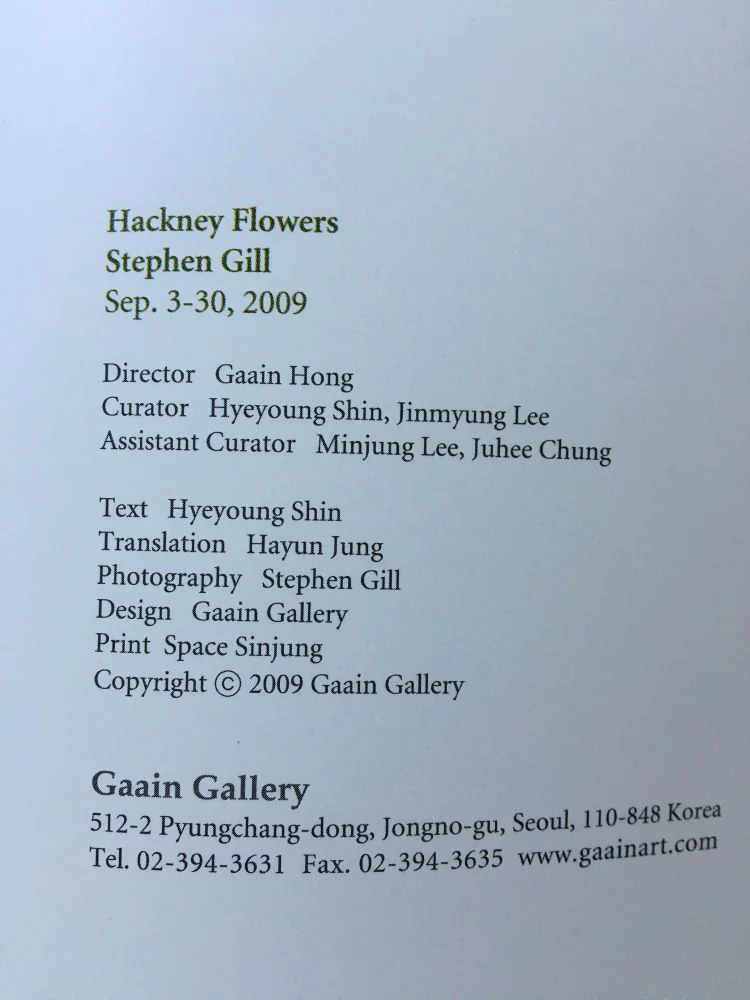 Hackney Flowers
Stephen Gill
Sep. 3-30, 2009

Director Gaain Hong
Curator Hyeyoung Shin, Jinmyung Lee
Assistant Curator Minjung Lee, Juhee Chung

Text Hyeyoung Shin
Translation Hayun Jung
Photography Stephen Gill
Design Gaain Gallery
Print Space Sinjung
Copyright © 2009 Gaain Gallery

Gaain Gallery
512-2 Pyungchang-dong, Jongno-gu, Seoul, 110-848 Korea
Tel. 02-394-3631 Fax. 02-394-3635 www.gaainart.com